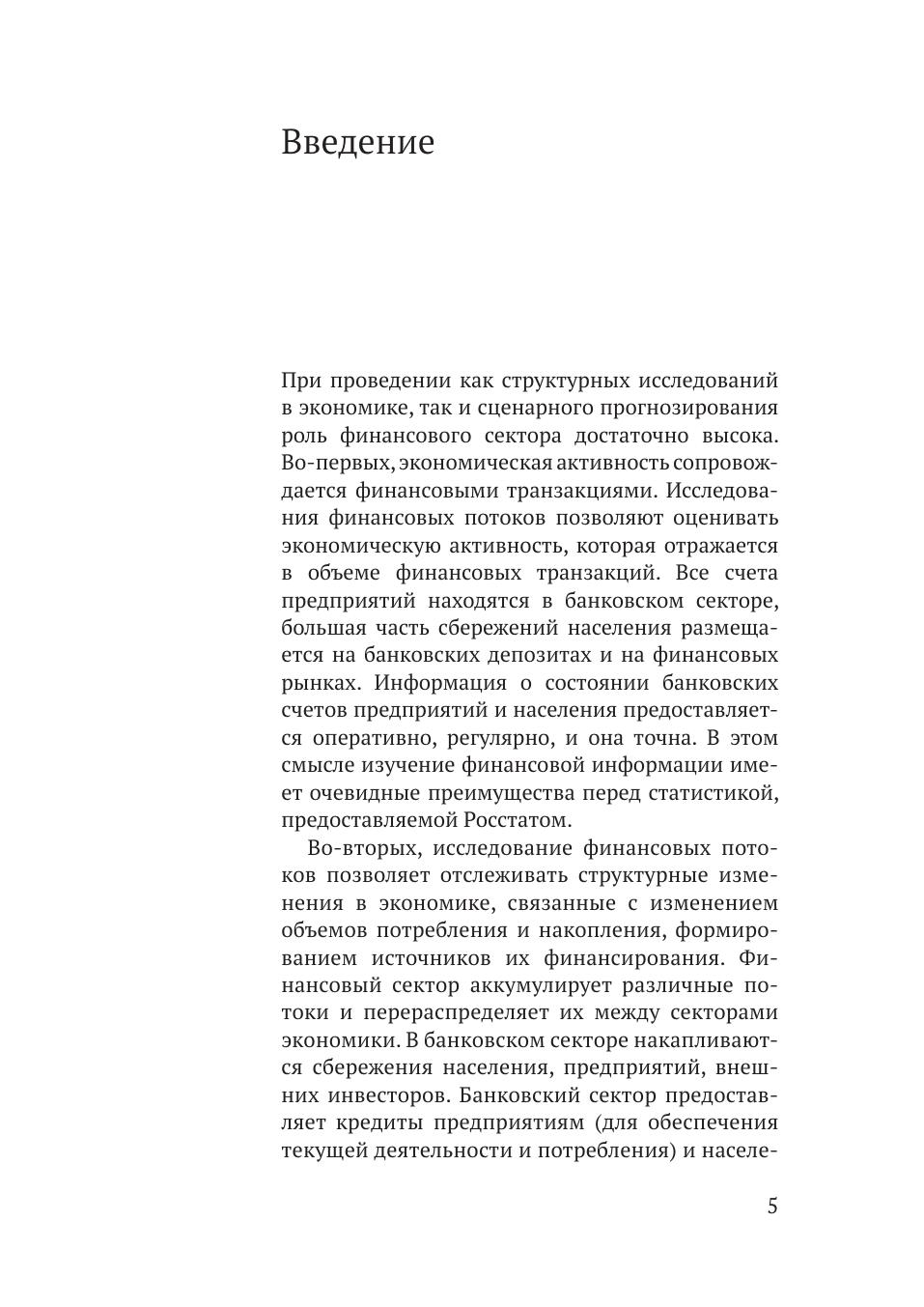 Введение

При проведении как структурных исследований в экономике, так и сценарного прогнозирования роль финансового сектора достаточно высока. Во-первых, экономическая активность сопровождается финансовыми транзакциями. Исследования финансовых потоков позволяют оценивать экономическую активность, которая отражается в объеме финансовых транзакций. Все счета предприятий находятся в банковском секторе, большая часть сбережений населения размещается на банковских депозитах и на финансовых рынках. Информация о состоянии банковских счетов предприятий и населения предоставляется оперативно, регулярно, и она точна. В этом смысле изучение финансовой информации имеет очевидные преимущества перед статистикой, предоставляемой Росстатом.

Во-вторых, исследование финансовых потоков позволяет отслеживать структурные изменения в экономике, связанные с изменением объемов потребления и накопления, формированием источников их финансирования. Финансовый сектор аккумулирует различные потоки и перераспределяет их между секторами экономики. В банковском секторе накапливаются сбережения населения, предприятий, внешних инвесторов. Банковский сектор предоставляет кредиты предприятиям (для обеспечения текущей деятельности и потребления) и населе-

5